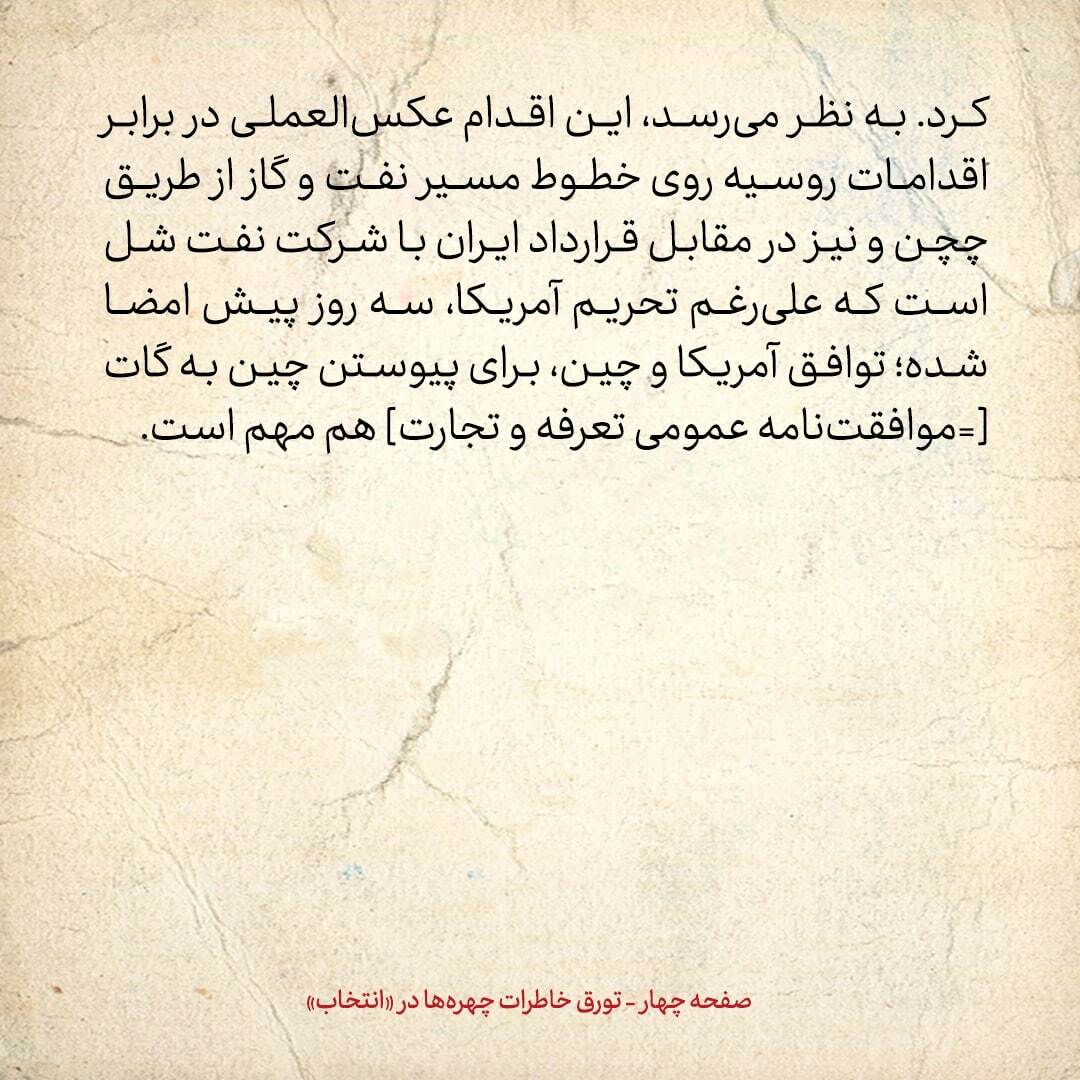 کرد. به نظر می‌رسد، این اقدام عکس‌العملی در برابر اقدامات روسیه روی خطوط مسیر نفت و گاز از طریق چچن و نیز در مقابل قرارداد ایران با شرکت نفت شل است که علی‌رغم تحریم آمریکا، سه روز پیش امضا شده؛ توافق آمریکا و چین، برای پیوستن چین به گات [=موافقت‌نامه عمومی تعرفه و تجارت] هم مهم است.

صفحه چهار - تورق خاطرات چهره‌ها در «انتخاب»